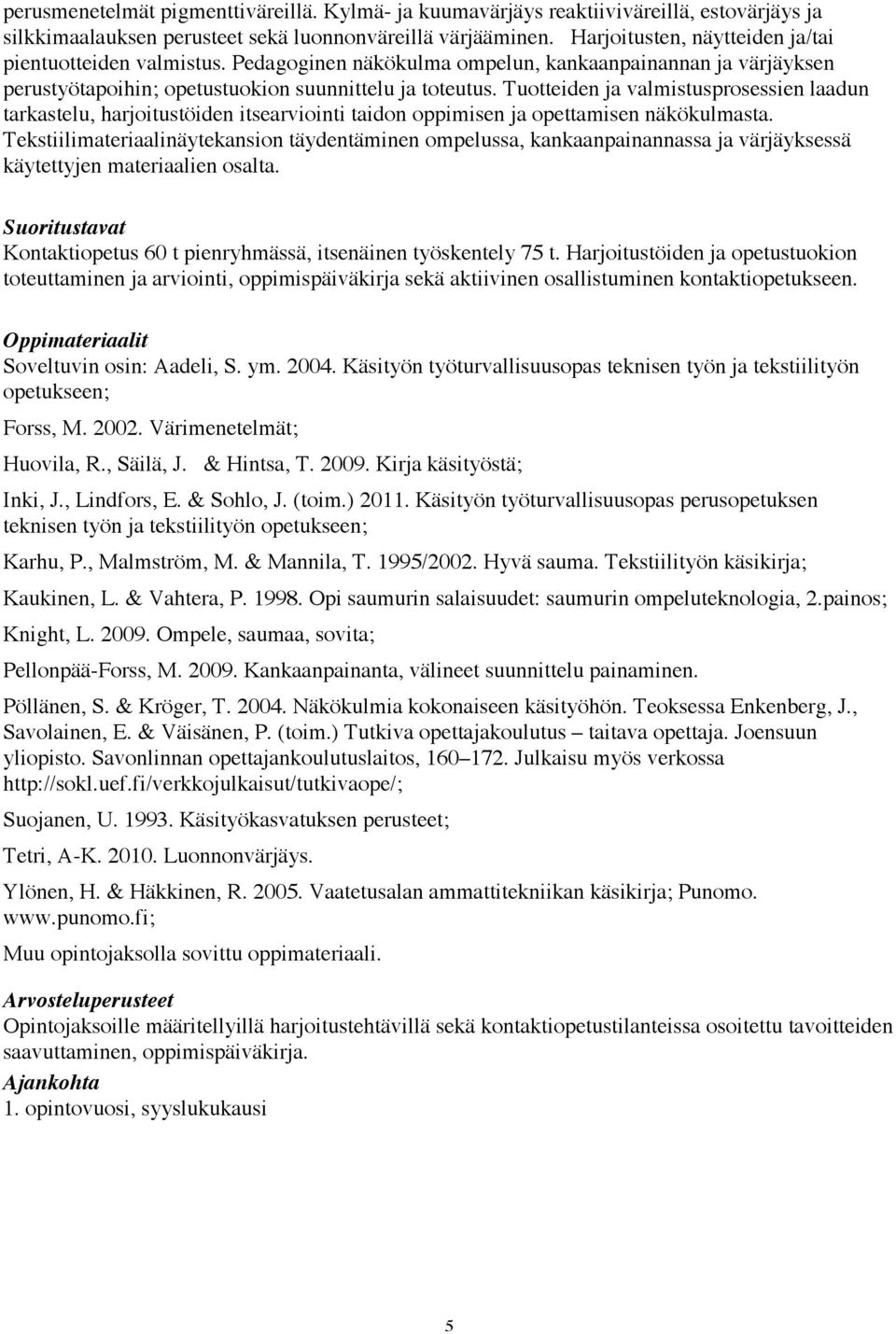 perusmenetelmät pigmenttiväreillä. Kylmä- ja kuumavärjäys reaktiiviväreillä, estovärjäys ja silkkimaalauksen perusteet sekä luonnonväreillä värjääminen. Harjoitusten, näytteiden ja/tai pientuotteiden valmistus. Pedagoginen näkökulma ompelun, kankaanpainannan ja värjäyksen perustyötapoihin; opetustuokion suunnittelu ja toteutus. Tuotteiden ja valmistusprosessien laadun tarkastelu, harjoitustöiden itsearviointi taidon oppimisen ja opettamisen näkökulmasta. Tekstiilimateriaalinäytekansion täydentäminen ompelussa, kankaanpainannassa ja värjäyksessä käytettyjen materiaalien osalta.

Suoritustavat
Kontaktiopetus 60 t pienryhmässä, itsenäinen työskentely 75 t. Harjoitustöiden ja opetustuokion toteuttaminen ja arviointi, oppimispäiväkirja sekä aktiivinen osallistuminen kontaktiopetukseen.

Oppimateriaalit
Soveltuvin osin: Aadeli, S. ym. 2004. Käsityön työturvallisuusopas teknisen työn ja tekstiilityön opetukseen;

Forss, M. 2002. Värimenetelmät;

Huovila, R., Säilä, J. & Hintsa, T. 2009. Kirja käsityöstä;

Inki, J., Lindfors, E. & Sohlo, J. (toim.) 2011. Käsityön työturvallisuusopas perusopetuksen teknisen työn ja tekstiilityön opetukseen;

Karhu, P., Malmström, M. & Mannila, T. 1995/2002. Hyvä sauma. Tekstiilityön käsikirja;

Kaukinen, L. & Vahtera, P. 1998. Opi saumurin salaisuudet: saumurin ompeluteknologia, 2.painos;

Knight, L. 2009. Ompele, saumaa, sovita;

Pellonpää-Forss, M. 2009. Kankaanpainanta, välineet suunnittelu painaminen.

Pöllänen, S. & Kröger, T. 2004. Näkökulmia kokonaiseen käsityöhön. Teoksessa Enkenberg, J., Savolainen, E. & Väisänen, P. (toim.) Tutkiva opettajakoulutus – taitava opettaja. Joensuun yliopisto. Savonlinnan opettajankoulutuslaitos, 160–172. Julkaisu myös verkossa http://sokl.uef.fi/verkkojulkaisut/tutkivaope/;

Suojanen, U. 1993. Käsityökasvatuksen perusteet;

Tetri, A-K. 2010. Luonnonvärjäys.

Ylönen, H. & Häkkinen, R. 2005. Vaatetusalan ammattitekniikan käsikirja; Punomo. www.punomo.fi;

Muu opintojaksolla sovittu oppimateriaali.

Arvosteluperusteet
Opintojaksoille määritellyillä harjoitustehtävillä sekä kontaktiopetustilanteissa osoitettu tavoitteiden saavuttaminen, oppimispäiväkirja.

Ajankohta
1. opintovuosi, syyslukukausi

5